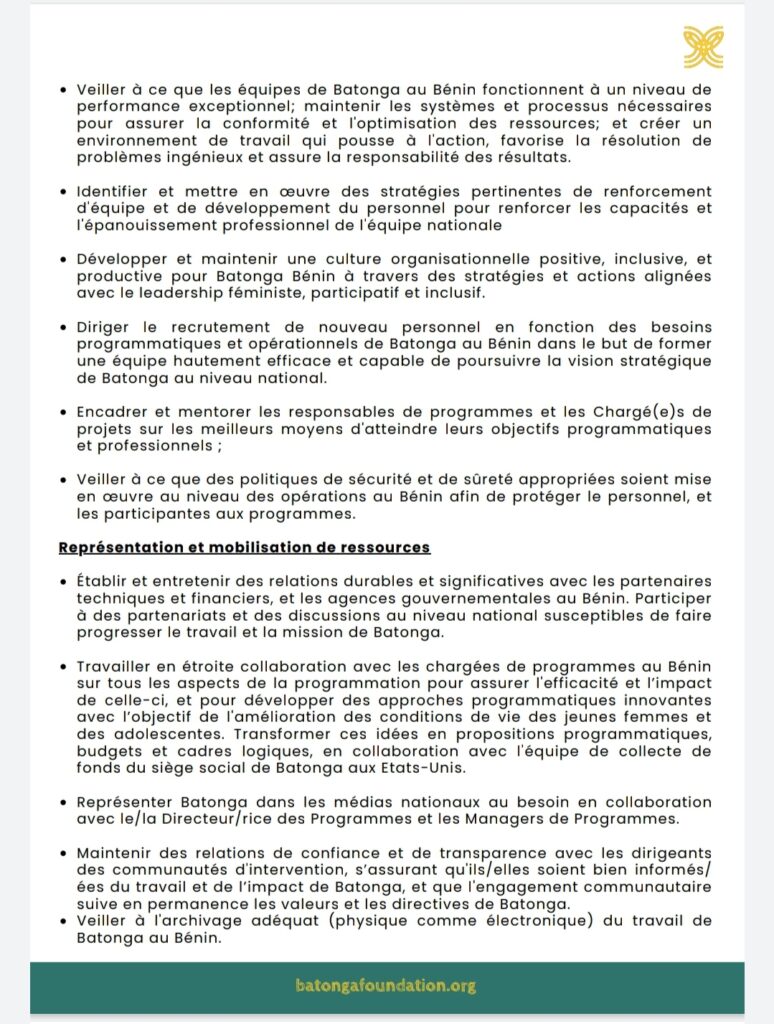 • Veiller à ce que les équipes de Batonga au Bénin fonctionnent à un niveau de performance exceptionnel; maintenir les systèmes et processus nécessaires pour assurer la conformité et l'optimisation des ressources; et créer un environnement de travail qui pousse à l'action, favorise la résolution de problèmes ingénieux et assure la responsabilité des résultats.

• Identifier et mettre en œuvre des stratégies pertinentes de renforcement d'équipe et de développement du personnel pour renforcer les capacités et l'épanouissement professionnel de l'équipe nationale

• Développer et maintenir une culture organisationnelle positive, inclusive, et productive pour Batonga Bénin à travers des stratégies et actions alignées avec le leadership féministe, participatif et inclusif.

• Diriger le recrutement de nouveau personnel en fonction des besoins programmatiques et opérationnels de Batonga au Bénin dans le but de former une équipe hautement efficace et capable de poursuivre la vision stratégique de Batonga au niveau national.

• Encadrer et mentorer les responsables de programmes et les Chargé(e)s de projets sur les meilleurs moyens d'atteindre leurs objectifs programmatiques et professionnels ;

• Veiller à ce que des politiques de sécurité et de sûreté appropriées soient mise en œuvre au niveau des opérations au Bénin afin de protéger le personnel, et les participantes aux programmes.

Représentation et mobilisation de ressources

• Établir et entretenir des relations durables et significatives avec les partenaires techniques et financiers, et les agences gouvernementales au Bénin. Participer à des partenariats et des discussions au niveau national susceptibles de faire progresser le travail et la mission de Batonga.

• Travailler en étroite collaboration avec les chargées de programmes au Bénin sur tous les aspects de la programmation pour assurer l'efficacité et l'impact de celle-ci, et pour développer des approches programmatiques innovantes avec l'objectif de l'amélioration des conditions de vie des jeunes femmes et des adolescentes. Transformer ces idées en propositions programmatiques, budgets et cadres logiques, en collaboration avec l'équipe de collecte de fonds du siège social de Batonga aux Etats-Unis.

• Représenter Batonga dans les médias nationaux au besoin en collaboration avec le/la Directeur/rice des Programmes et les Managers de Programmes.

• Maintenir des relations de confiance et de transparence avec les dirigeants des communautés d'intervention, s'assurant qu'ils/elles soient bien informés/ées du travail et de l'impact de Batonga, et que l'engagement communautaire suive en permanence les valeurs et les directives de Batonga.
• Veiller à l'archivage adéquat (physique comme électronique) du travail de Batonga au Bénin.

batongafoundation.org